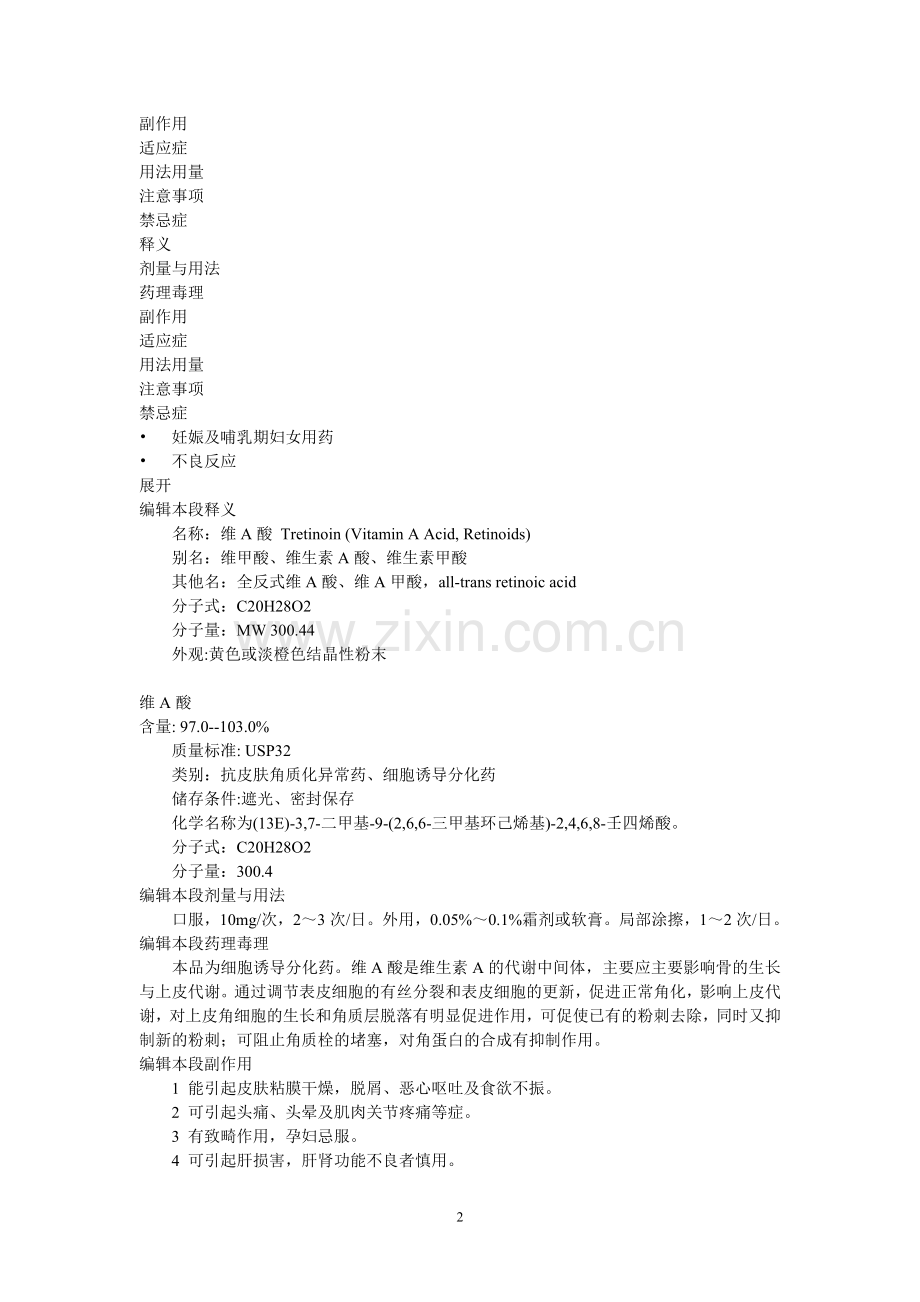 副作用
适应症
用法用量
注意事项
禁忌症
释义
剂量与用法
药理毒理
副作用
适应症
用法用量
注意事项
禁忌症
• 妊娠及哺乳期妇女用药
• 不良反应
展开
编辑本段释义
名称：维 A 酸 Tretinoin (Vitamin A Acid, Retinoids)
别名：维甲酸、维生素 A 酸、维生素甲酸
其他名：全反式维 A 酸、维 A 甲酸，all-trans retinoic acid
分子式：C20H28O2
分子量：MW 300.44
外观:黄色或淡橙色结晶性粉末

www.zixin.com.cn

维 A 酸
含量: 97.0--103.0%
质量标准: USP32
类别：抗皮肤角质化异常药、细胞诱导分化药
储存条件:遮光、密封保存
化学名称为(13E)-3,7-二甲基-9-(2,6,6-三甲基环己烯基)-2,4,6,8-壬四烯酸。
分子式：C20H28O2
分子量：300.4
编辑本段剂量与用法
口服，10mg/次，2～3 次/日。外用，0.05%～0.1%霜剂或软膏。局部涂擦，1～2 次/日。
编辑本段药理毒理
本品为细胞诱导分化药。维 A 酸是维生素 A 的代谢中间体，主要应主要影响骨的生长与上皮代谢。通过调节表皮细胞的有丝分裂和表皮细胞的更新，促进正常角化，影响上皮代谢，对上皮角细胞的生长和角质层脱落有明显促进作用，可促使已有的粉刺去除，同时又抑制新的粉刺；可阻止角质栓的堵塞，对角蛋白的合成有抑制作用。
编辑本段副作用
1 能引起皮肤粘膜干燥，脱屑、恶心呕吐及食欲不振。
2 可引起头痛、头晕及肌肉关节疼痛等症。
3 有致畸作用，孕妇忌服。
4 可引起肝损害，肝肾功能不良者慎用。

2